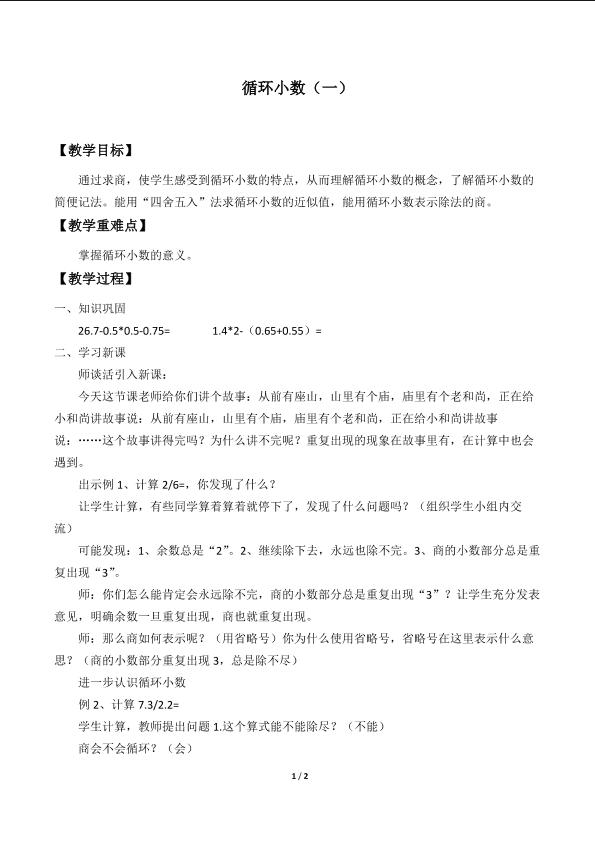 循环小数（一）

【教学目标】

通过求商，使学生感受到循环小数的特点，从而理解循环小数的概念，了解循环小数的简便记法。能用“四舍五入”法求循环小数的近似值，能用循环小数表示除法的商。

【教学重难点】

掌握循环小数的意义。

【教学过程】

一、知识巩固

26.7-0.5*0.5-0.75=　　　　1.4*2-（0.65+0.55）=

二、学习新课

师谈话引入新课：

今天这节课老师给你们讲个故事：从前有座山，山里有个庙，庙里有个老和尚，正在给小和尚讲故事说：从前有座山，山里有个庙，庙里有个老和尚，正在给小和尚讲故事说：……这个故事讲得完吗？为什么讲不完呢？重复出现的现象在故事里有，在计算中也会遇到。

出示例 1、计算 2/6=，你发现了什么？

让学生计算，有些同学算着算着就停下了，发现了什么问题吗？（组织学生小组内交流）

可能发现：1、余数总是“2”。2、继续除下去，永远也除不完。3、商的小数部分总是重复出现“3”。

师：你们怎么能肯定会永远除不完，商的小数部分总是重复出现“3”？让学生充分发表意见，明确余数一旦重复出现，商也就重复出现。

师：那么商如何表示呢？（用省略号）你为什么使用省略号，省略号在这里表示什么意思？（商的小数部分重复出现 3，总是除不尽）

进一步认识循环小数

例 2、计算 7.3/2.2=

学生计算，教师提出问题 1.这个算式能不能除尽？（不能）

商会不会循环？（会）

1 / 2